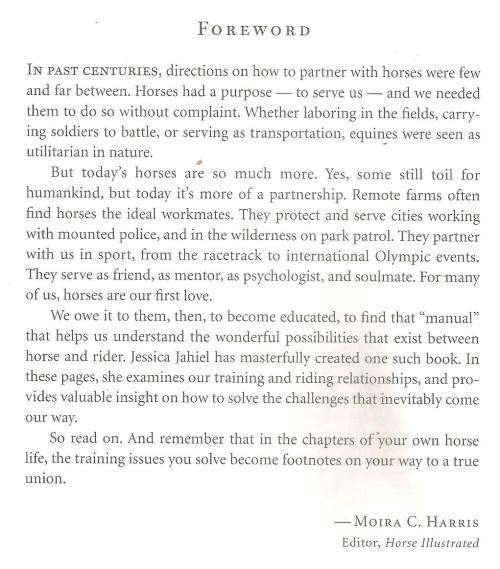 FOREWORD

IN PAST CENTURIES, directions on how to partner with horses were few and far between. Horses had a purpose — to serve us — and we needed them to do so without complaint. Whether laboring in the fields, carrying soldiers to battle, or serving as transportation, equines were seen as utilitarian in nature.

But today's horses are so much more. Yes, some still toil for humankind, but today it's more of a partnership. Remote farms often find horses the ideal workmates. They protect and serve cities working with mounted police, and in the wilderness on park patrol. They partner with us in sport, from the racetrack to international Olympic events. They serve as friend, as mentor, as psychologist, and soulmate. For many of us, horses are our first love.

We owe it to them, then, to become educated, to find that "manual" that helps us understand the wonderful possibilities that exist between horse and rider. Jessica Jahiel has masterfully created one such book. In these pages, she examines our training and riding relationships, and provides valuable insight on how to solve the challenges that inevitably come our way.

So read on. And remember that in the chapters of your own horse life, the training issues you solve become footnotes on your way to a true union.

— MOIRA C. HARRIS
Editor, Horse Illustrated